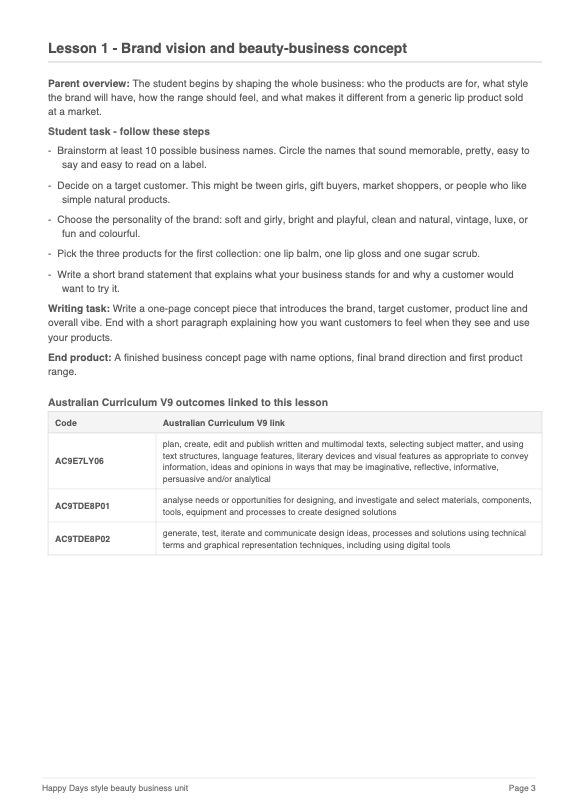 Lesson 1 - Brand vision and beauty-business concept

Parent overview: The student begins by shaping the whole business: who the products are for, what style the brand will have, how the range should feel, and what makes it different from a generic lip product sold at a market.

Student task - follow these steps

- Brainstorm at least 10 possible business names. Circle the names that sound memorable, pretty, easy to say and easy to read on a label.
- Decide on a target customer. This might be tween girls, gift buyers, market shoppers, or people who like simple natural products.
- Choose the personality of the brand: soft and girly, bright and playful, clean and natural, vintage, luxe, or fun and colourful.
- Pick the three products for the first collection: one lip balm, one lip gloss and one sugar scrub.
- Write a short brand statement that explains what your business stands for and why a customer would want to try it.

Writing task: Write a one-page concept piece that introduces the brand, target customer, product line and overall vibe. End with a short paragraph explaining how you want customers to feel when they see and use your products.

End product: A finished business concept page with name options, final brand direction and first product range.

Australian Curriculum V9 outcomes linked to this lesson

| Code | Australian Curriculum V9 link |
|---|---|
| AC9E7LY06 | plan, create, edit and publish written and multimodal texts, selecting subject matter, and using text structures, language features, literary devices and visual features as appropriate to convey information, ideas and opinions in ways that may be imaginative, reflective, informative, persuasive and/or analytical |
| AC9TDE8P01 | analyse needs or opportunities for designing, and investigate and select materials, components, tools, equipment and processes to create designed solutions |
| AC9TDE8P02 | generate, test, iterate and communicate design ideas, processes and solutions using technical terms and graphical representation techniques, including using digital tools |

Happy Days style beauty business unit

Page 3